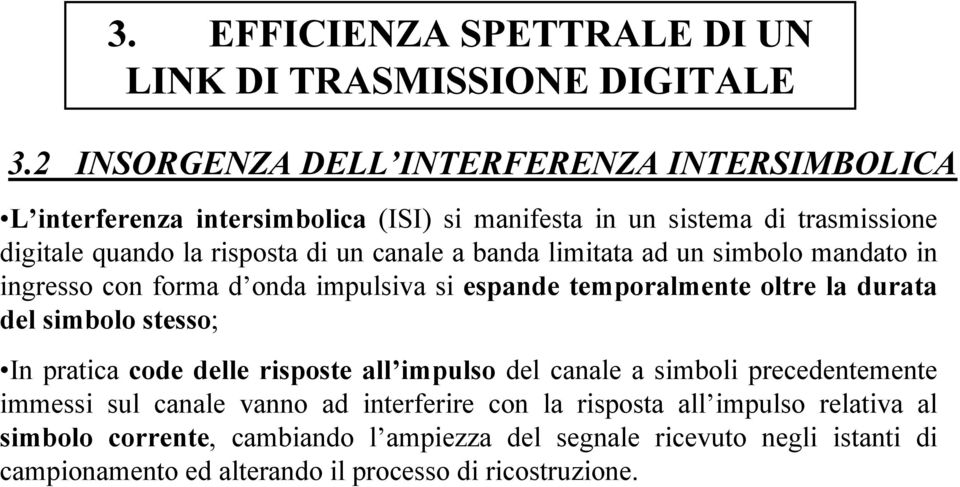 3. EFFICIENZA SPETTRALE DI UN LINK DI TRASMISSIONE DIGITALE

3.2 INSORGENZA DELL'INTERFERENZA INTERSIMBOLICA

•L'interferenza intersimbolica (ISI) si manifesta in un sistema di trasmissione digitale quando la risposta di un canale a banda limitata ad un simbolo mandato in ingresso con forma d'onda impulsiva si espande temporalmente oltre la durata del simbolo stesso;

•In pratica code delle risposte all'impulso del canale a simboli precedentemente immessi sul canale vanno ad interferire con la risposta all'impulso relativa al simbolo corrente, cambiando l'ampiezza del segnale ricevuto negli istanti di campionamento ed alterando il processo di ricostruzione.